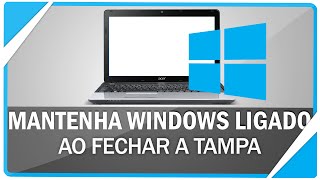 acer

MANTENHA WINDOWS LIGADO
AO FECHAR A TAMPA